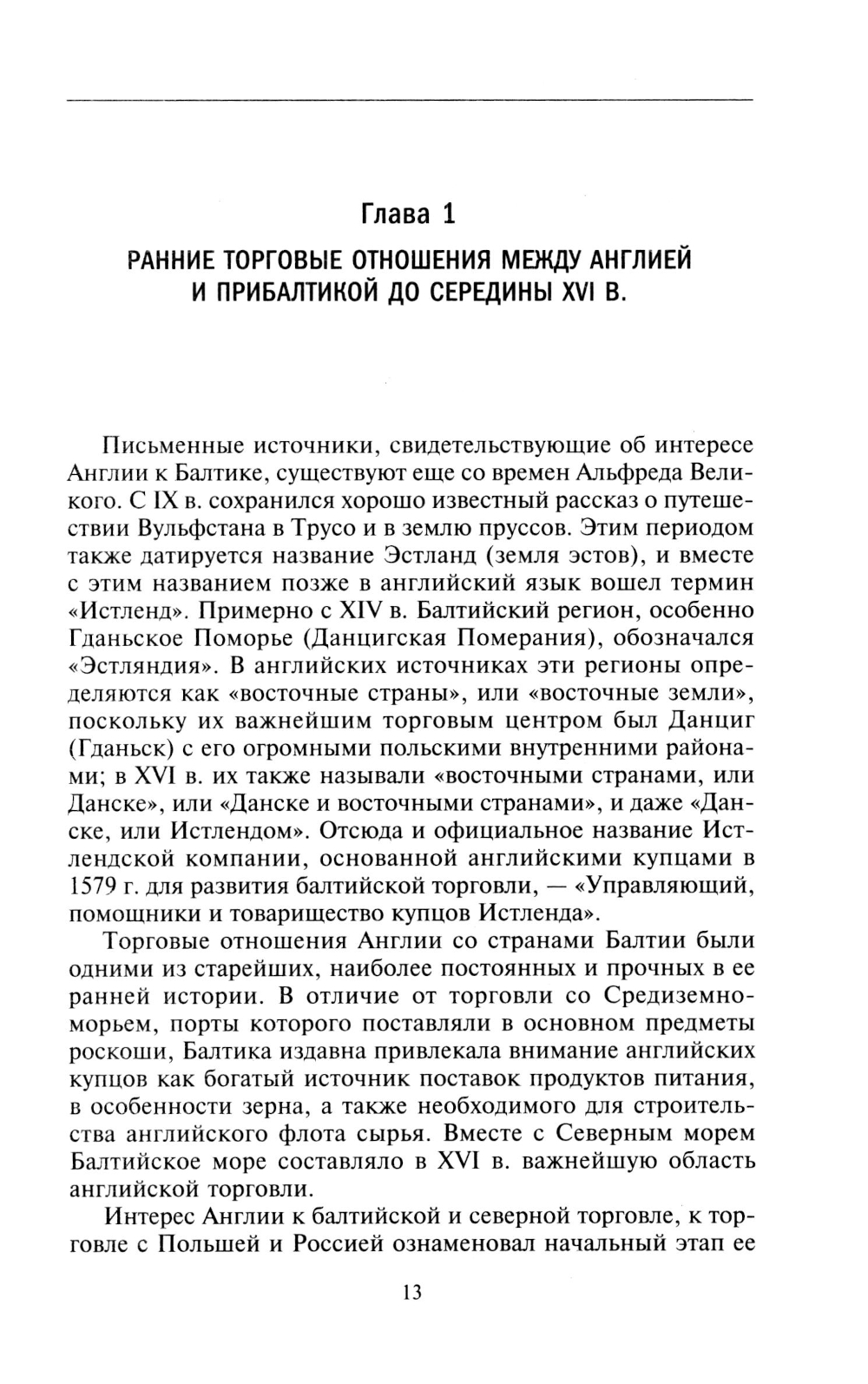 Глава 1

РАННИЕ ТОРГОВЫЕ ОТНОШЕНИЯ МЕЖДУ АНГЛИЕЙ И ПРИБАЛТИКОЙ ДО СЕРЕДИНЫ XVI В.

Письменные источники, свидетельствующие об интересе Англии к Балтике, существуют еще со времен Альфреда Великого. С IX в. сохранился хорошо известный рассказ о путешествии Вульфстана в Трусо и в землю пруссов. Этим периодом также датируется название Эстланд (земля эстов), и вместе с этим названием позже в английский язык вошел термин «Истленд». Примерно с XIV в. Балтийский регион, особенно Гданьское Поморье (Данцигская Померания), обозначался «Эстляндия». В английских источниках эти регионы определяются как «восточные страны», или «восточные земли», поскольку их важнейшим торговым центром был Данциг (Гданьск) с его огромными польскими внутренними районами; в XVI в. их также называли «восточными странами, или Данске», или «Данске и восточными странами», и даже «Данске, или Истлендом». Отсюда и официальное название Истлендской компании, основанной английскими купцами в 1579 г. для развития балтийской торговли, — «Управляющий, помощники и товарищество купцов Истленда».

Торговые отношения Англии со странами Балтии были одними из старейших, наиболее постоянных и прочных в ее ранней истории. В отличие от торговли со Средиземноморьем, порты которого поставляли в основном предметы роскоши, Балтика издавна привлекала внимание английских купцов как богатый источник поставок продуктов питания, в особенности зерна, а также необходимого для строительства английского флота сырья. Вместе с Северным морем Балтийское море составляло в XVI в. важнейшую область английской торговли.

Интерес Англии к балтийской и северной торговле, к торговле с Польшей и Россией ознаменовал начальный этап ее

13